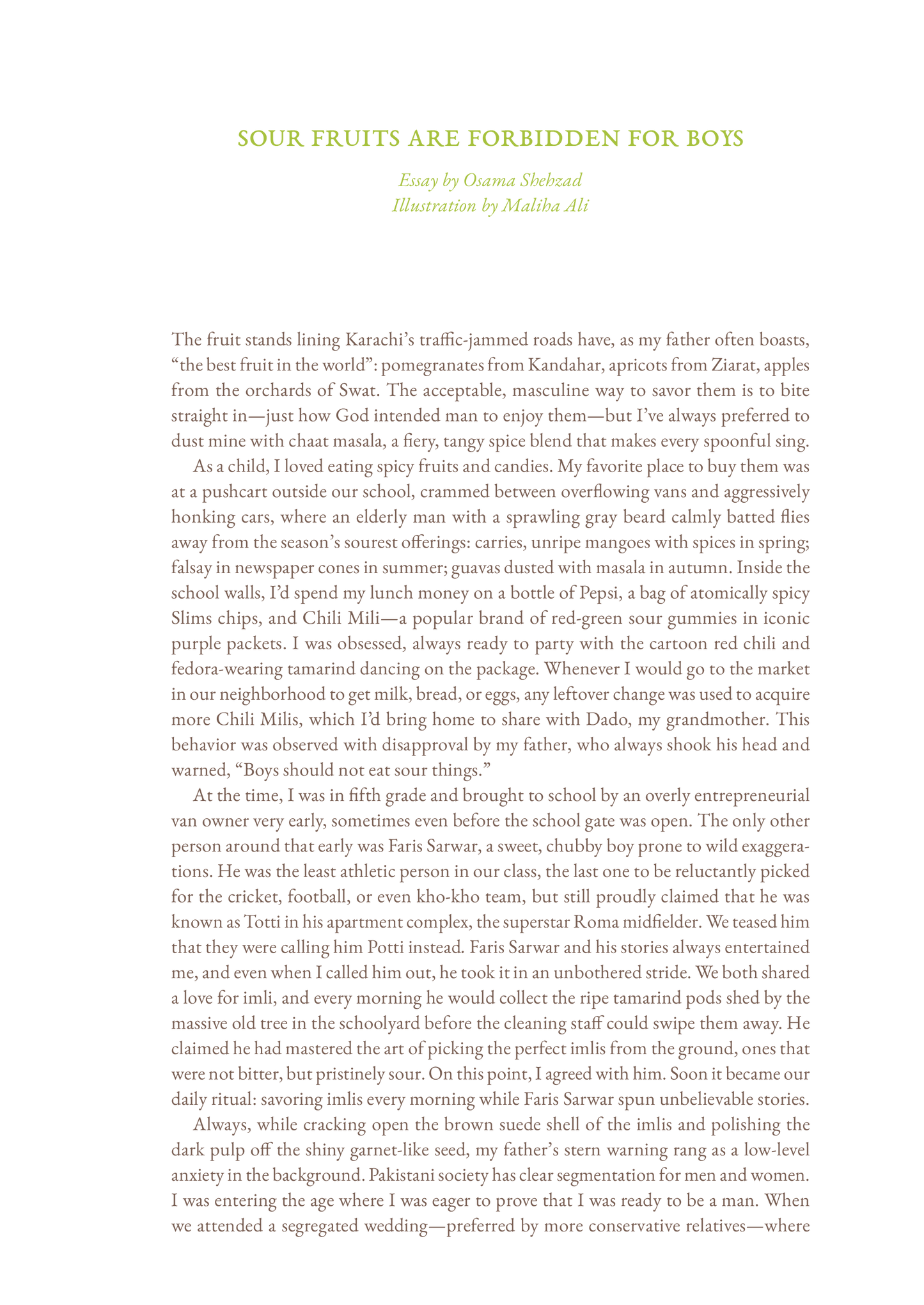 SOUR FRUITS ARE FORBIDDEN FOR BOYS

Essay by Osama Shehzad
Illustration by Maliha Ali

The fruit stands lining Karachi's traffic-jammed roads have, as my father often boasts, "the best fruit in the world": pomegranates from Kandahar, apricots from Ziarat, apples from the orchards of Swat. The acceptable, masculine way to savor them is to bite straight in—just how God intended man to enjoy them—but I've always preferred to dust mine with chaat masala, a fiery, tangy spice blend that makes every spoonful sing.

As a child, I loved eating spicy fruits and candies. My favorite place to buy them was at a pushcart outside our school, crammed between overflowing vans and aggressively honking cars, where an elderly man with a sprawling gray beard calmly batted flies away from the season's sourest offerings: carries, unripe mangoes with spices in spring; falsay in newspaper cones in summer; guavas dusted with masala in autumn. Inside the school walls, I'd spend my lunch money on a bottle of Pepsi, a bag of atomically spicy Slims chips, and Chili Mili—a popular brand of red-green sour gummies in iconic purple packets. I was obsessed, always ready to party with the cartoon red chili and fedora-wearing tamarind dancing on the package. Whenever I would go to the market in our neighborhood to get milk, bread, or eggs, any leftover change was used to acquire more Chili Milis, which I'd bring home to share with Dado, my grandmother. This behavior was observed with disapproval by my father, who always shook his head and warned, "Boys should not eat sour things."

At the time, I was in fifth grade and brought to school by an overly entrepreneurial van owner very early, sometimes even before the school gate was open. The only other person around that early was Faris Sarwar, a sweet, chubby boy prone to wild exaggerations. He was the least athletic person in our class, the last one to be reluctantly picked for the cricket, football, or even kho-kho team, but still proudly claimed that he was known as Totti in his apartment complex, the superstar Roma midfielder. We teased him that they were calling him Potti instead. Faris Sarwar and his stories always entertained me, and even when I called him out, he took it in an unbothered stride. We both shared a love for imli, and every morning he would collect the ripe tamarind pods shed by the massive old tree in the schoolyard before the cleaning staff could swipe them away. He claimed he had mastered the art of picking the perfect imlis from the ground, ones that were not bitter, but pristinely sour. On this point, I agreed with him. Soon it became our daily ritual: savoring imlis every morning while Faris Sarwar spun unbelievable stories.

Always, while cracking open the brown suede shell of the imlis and polishing the dark pulp off the shiny garnet-like seed, my father's stern warning rang as a low-level anxiety in the background. Pakistani society has clear segmentation for men and women. I was entering the age where I was eager to prove that I was ready to be a man. When we attended a segregated wedding—preferred by more conservative relatives—where